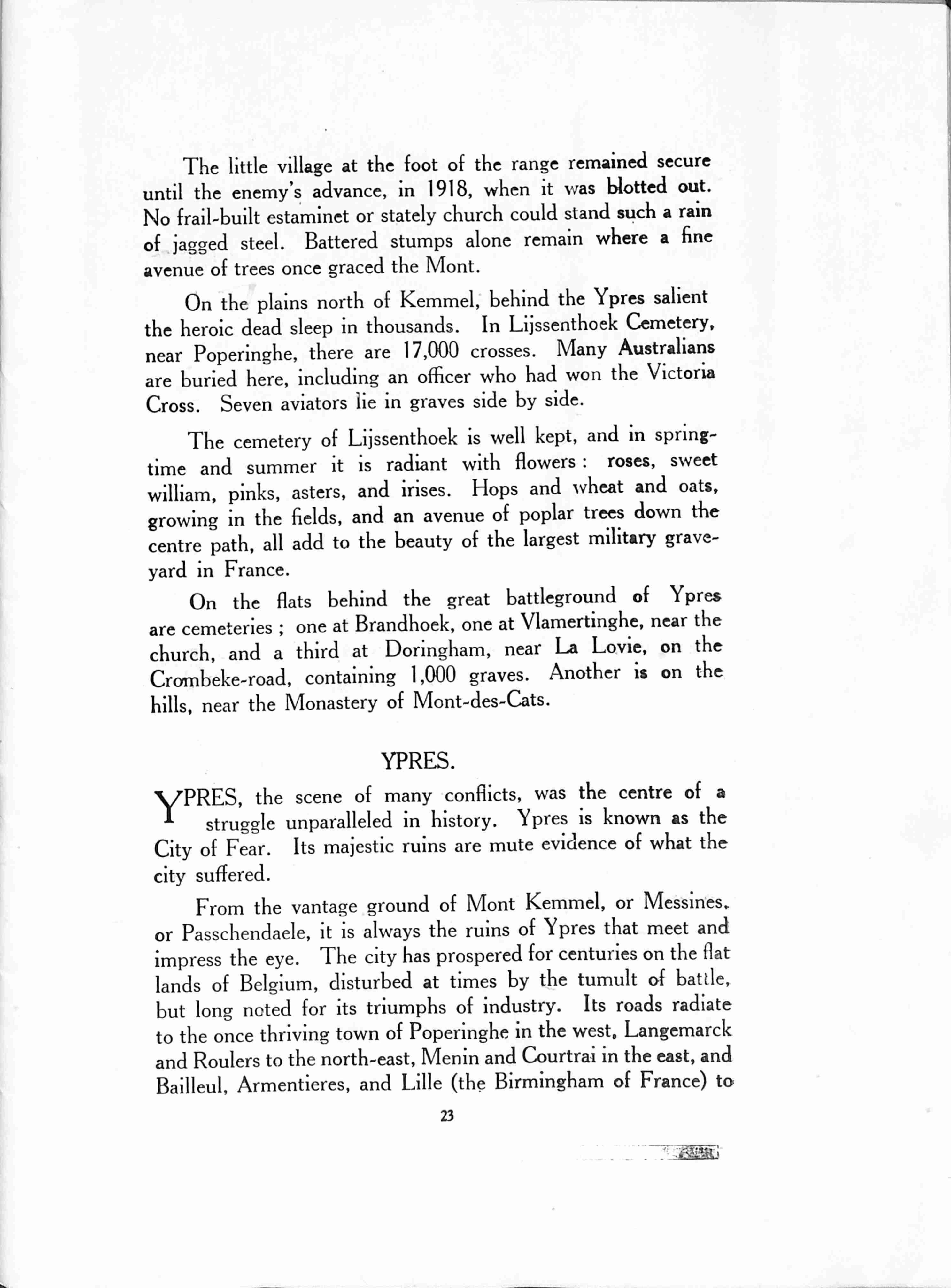 The little village at the foot of the range remained secure until the enemy's advance, in 1918, when it was blotted out. No frail-built estaminet or stately church could stand such a rain of jagged steel. Battered stumps alone remain where a fine avenue of trees once graced the Mont.

On the plains north of Kemmel, behind the Ypres salient the heroic dead sleep in thousands. In Lijssenthoek Cemetery, near Poperinghe, there are 17,000 crosses. Many Australians are buried here, including an officer who had won the Victoria Cross. Seven aviators lie in graves side by side.

The cemetery of Lijssenthoek is well kept, and in springtime and summer it is radiant with flowers: roses, sweet william, pinks, asters, and irises. Hops and wheat and oats, growing in the fields, and an avenue of poplar trees down the centre path, all add to the beauty of the largest military graveyard in France.

On the flats behind the great battleground of Ypres are cemeteries; one at Brandhoek, one at Vlamertinghe, near the church, and a third at Doringham, near La Lovie, on the Crombeke-road, containing 1,000 graves. Another is on the hills, near the Monastery of Mont-des-Cats.

YPRES.

YPRES, the scene of many conflicts, was the centre of a struggle unparalleled in history. Ypres is known as the City of Fear. Its majestic ruins are mute evidence of what the city suffered.

From the vantage ground of Mont Kemmel, or Messines, or Passchendaele, it is always the ruins of Ypres that meet and impress the eye. The city has prospered for centuries on the flat lands of Belgium, disturbed at times by the tumult of battle, but long noted for its triumphs of industry. Its roads radiate to the once thriving town of Poperinghe in the west, Langemarck and Roulers to the north-east, Menin and Courtrai in the east, and Bailleul, Armentieres, and Lille (the Birmingham of France) to

23